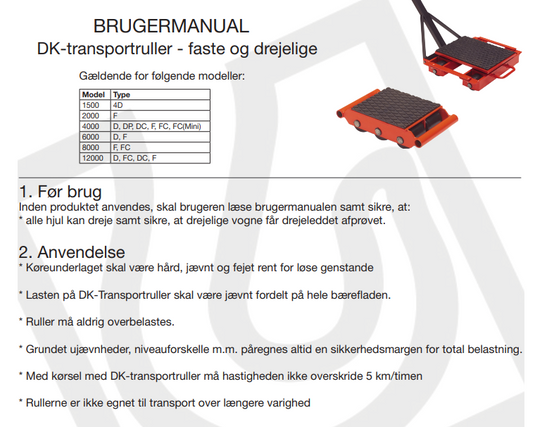 BRUGERMANUAL
DK-transportruller - faste og drejelige

Gældende for følgende modeller:

| Model | Type |
|---|---|
| 1500 | 4D |
| 2000 | F |
| 4000 | D, DP, DC, F, FC, FC(Mini) |
| 6000 | D, F |
| 8000 | F, FC |
| 12000 | D, FC, DC, F |

1. Før brug
Inden produktet anvendes, skal brugeren læse brugermanualen samt sikre, at:
* alle hjul kan dreje samt sikre, at drejelige vogne får drejeleddet afprøvet.

2. Anvendelse
* Køreunderlaget skal være hård, jævnt og fejet rent for løse genstande

* Lasten på DK-Transportruller skal være jævnt fordelt på hele bærefladen.

* Ruller må aldrig overbelastes.

* Grundet ujævnheder, niveauforskelle m.m. påregnes altid en sikkerhedsmargen for total belastning.

* Med kørsel med DK-transportruller må hastigheden ikke overskride 5 km/timen

* Rullerne er ikke egnet til transport over længere varighed